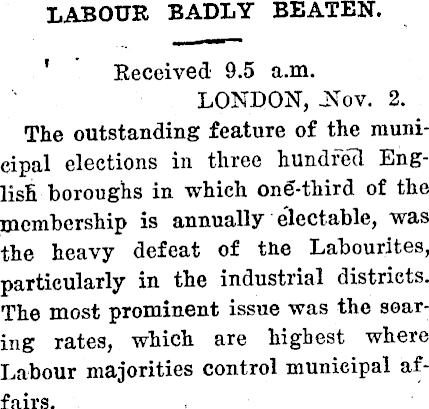 LABOUR BADLY BEATEN.

Received 9.5 a.m.
LONDON, Nov. 2.

The outstanding feature of the municipal elections in three hundred English boroughs in which one-third of the membership is annually electable, was the heavy defeat of the Labourites, particularly in the industrial districts. The most prominent issue was the soaring rates, which are highest where Labour majorities control municipal affairs.